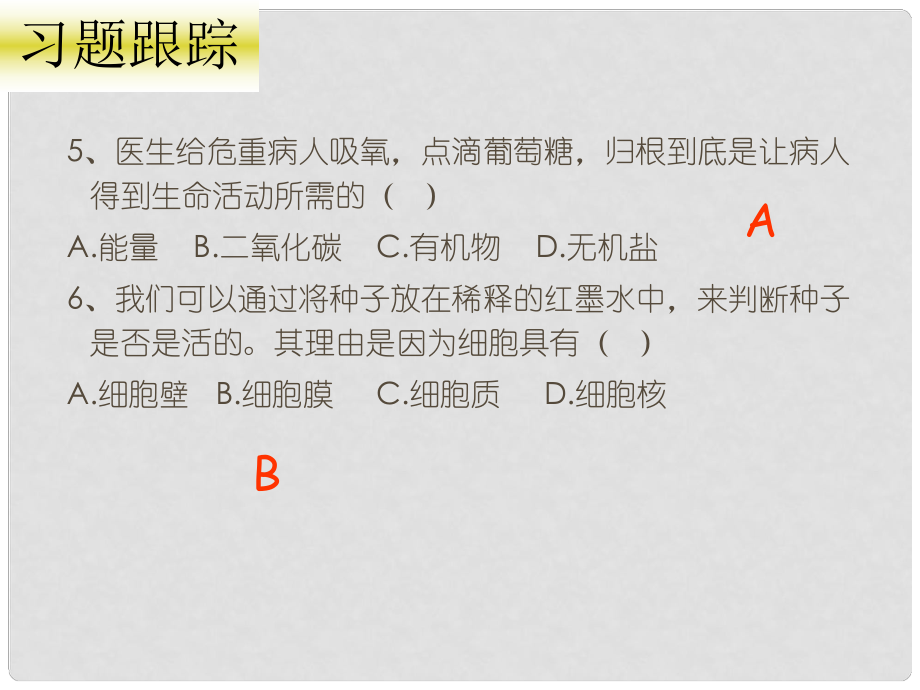 习题跟踪

5、医生给危重病人吸氧，点滴葡萄糖，归根到底是让病人得到生命活动所需的（ ）

A

A.能量　B.二氧化碳　C.有机物　D.无机盐

6、我们可以通过将种子放在稀释的红墨水中，来判断种子是否是活的。其理由是因为细胞具有（ ）

A.细胞壁　B.细胞膜　C.细胞质　D.细胞核

B